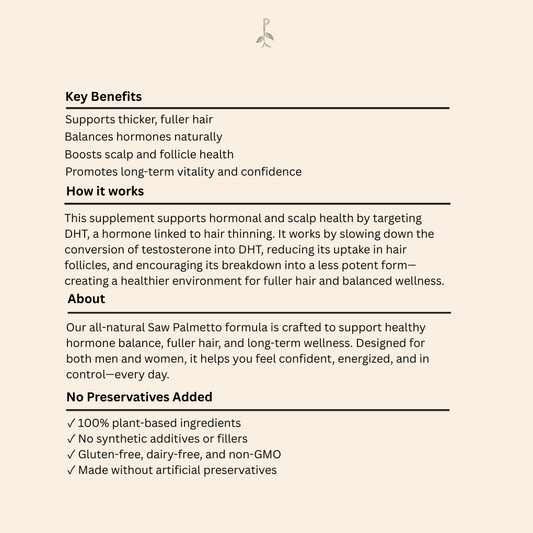 P

Key Benefits

Supports thicker, fuller hair
Balances hormones naturally
Boosts scalp and follicle health
Promotes long-term vitality and confidence

How it works

This supplement supports hormonal and scalp health by targeting DHT, a hormone linked to hair thinning. It works by slowing down the conversion of testosterone into DHT, reducing its uptake in hair follicles, and encouraging its breakdown into a less potent form—creating a healthier environment for fuller hair and balanced wellness.

About

Our all-natural Saw Palmetto formula is crafted to support healthy hormone balance, fuller hair, and long-term wellness. Designed for both men and women, it helps you feel confident, energized, and in control—every day.

No Preservatives Added

✓ 100% plant-based ingredients
✓ No synthetic additives or fillers
✓ Gluten-free, dairy-free, and non-GMO
✓ Made without artificial preservatives